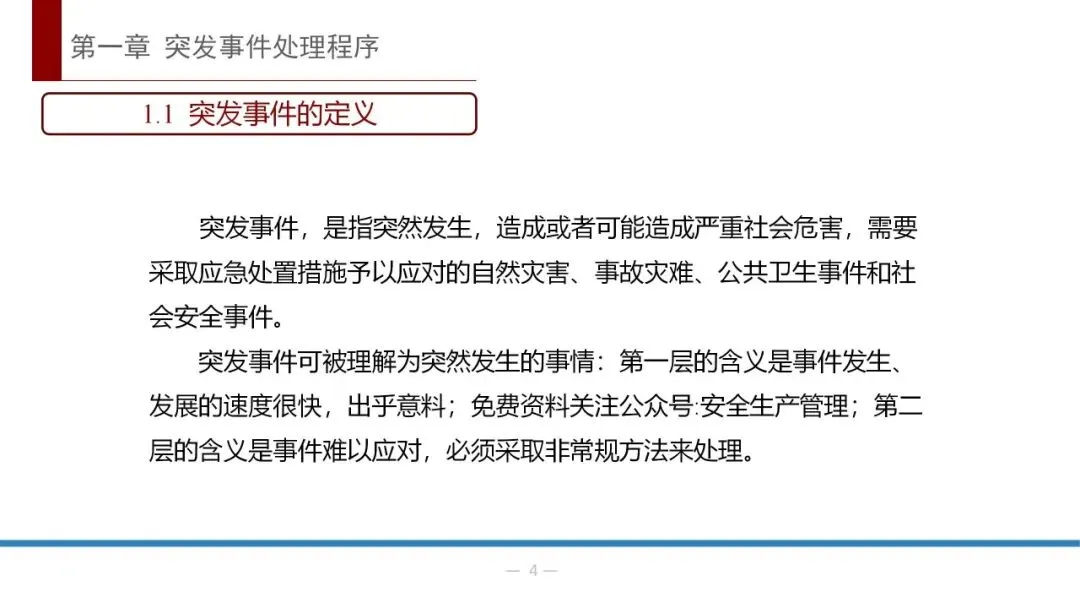 第一章 突发事件处理程序

1.1 突发事件的定义

突发事件，是指突然发生，造成或者可能造成严重社会危害，需要采取应急处置措施予以应对的自然灾害、事故灾难、公共卫生事件和社会安全事件。

突发事件可被理解为突然发生的事情：第一层的含义是事件发生、发展的速度很快，出乎意料；免费资料关注公众号:安全生产管理；第二层的含义是事件难以应对，必须采取非常规方法来处理。

— 4 —